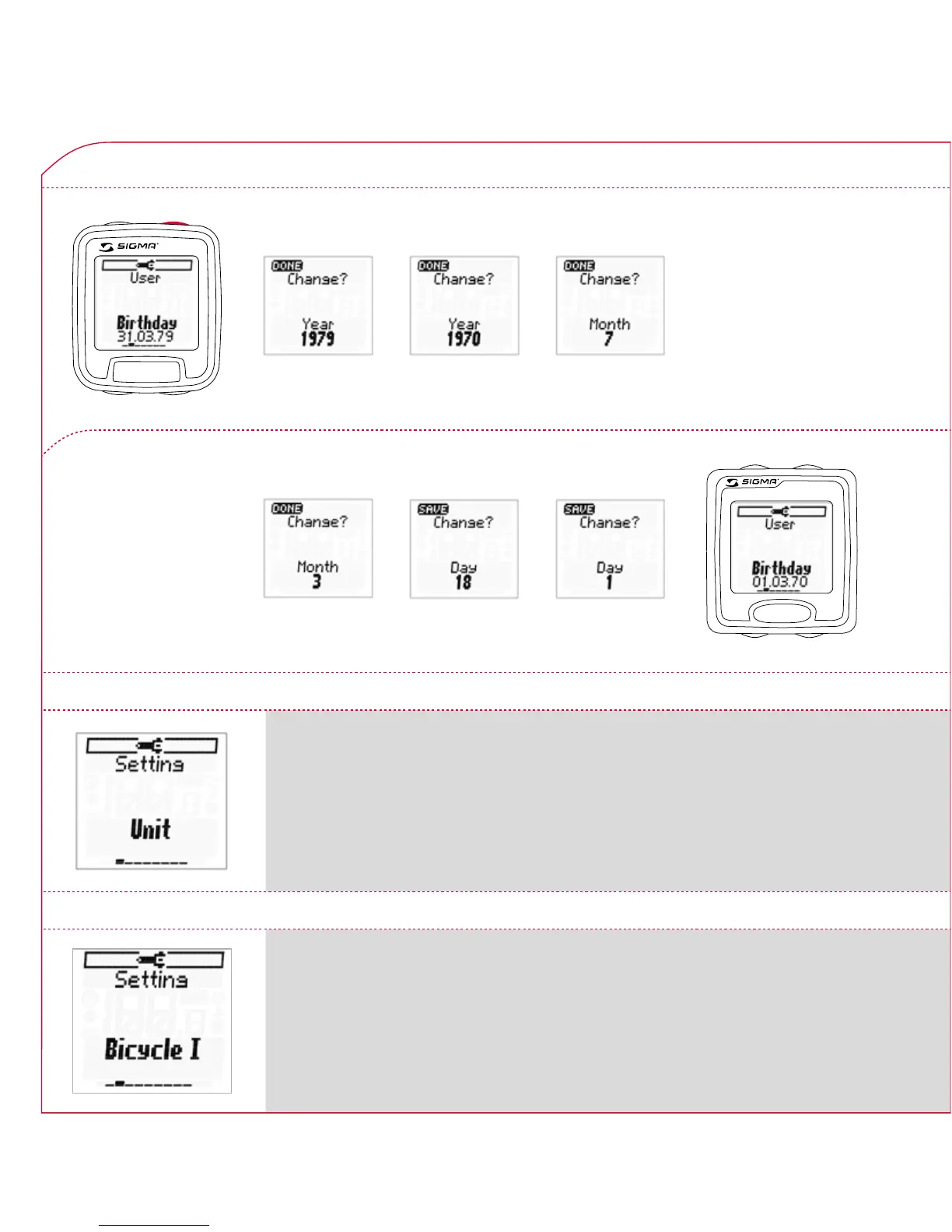 SIGMA
User
Birthday
31.03.79

DONE
Change?
Year
1979

DONE
Change?
Year
1970

DONE
Change?
Month
7

DONE
Change?
Month
3

SAVE
Change?
Day
18

SAVE
Change?
Day
1

SIGMA
User
Birthday
01.03.70

Setting
Unit

Setting
Bicycle I